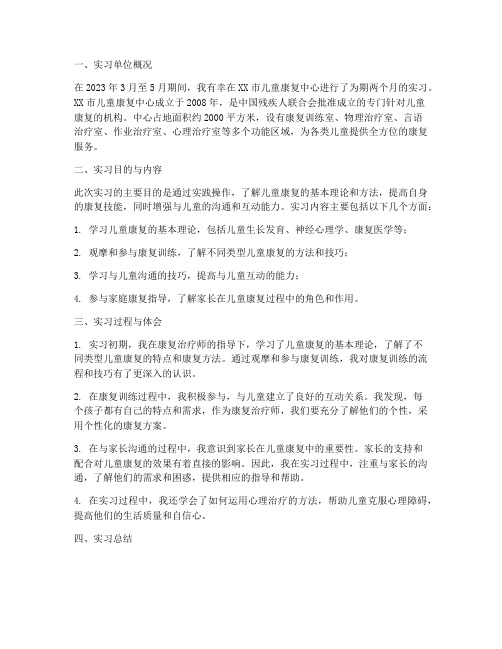 一、实习单位概况

在 2023 年 3 月至 5 月期间，我有幸在 XX 市儿童康复中心进行了为期两个月的实习。XX 市儿童康复中心成立于 2008 年，是中国残疾人联合会批准成立的专门针对儿童康复的机构。中心占地面积约 2000 平方米，设有康复训练室、物理治疗室、言语治疗室、作业治疗室、心理治疗室等多个功能区域，为各类儿童提供全方位的康复服务。

二、实习目的与内容

此次实习的主要目的是通过实践操作，了解儿童康复的基本理论和方法，提高自身的康复技能，同时增强与儿童的沟通和互动能力。实习内容主要包括以下几个方面：

1. 学习儿童康复的基本理论，包括儿童生长发育、神经心理学、康复医学等；

2. 观摩和参与康复训练，了解不同类型儿童康复的方法和技巧；

3. 学习与儿童沟通的技巧，提高与儿童互动的能力；

4. 参与家庭康复指导，了解家长在儿童康复过程中的角色和作用。

三、实习过程与体会

1. 实习初期，我在康复治疗师的指导下，学习了儿童康复的基本理论，了解了不同类型儿童康复的特点和康复方法。通过观摩和参与康复训练，我对康复训练的流程和技巧有了更深入的认识。

2. 在康复训练过程中，我积极参与，与儿童建立了良好的互动关系。我发现，每个孩子都有自己的特点和需求，作为康复治疗师，我们要充分了解他们的个性，采用个性化的康复方案。

3. 在与家长沟通的过程中，我意识到家长在儿童康复中的重要性。家长的支持和配合对儿童康复的效果有着直接的影响。因此，我在实习过程中，注重与家长的沟通，了解他们的需求和困惑，提供相应的指导和帮助。

4. 在实习过程中，我还学会了如何运用心理治疗的方法，帮助儿童克服心理障碍，提高他们的生活质量和自信心。

四、实习总结